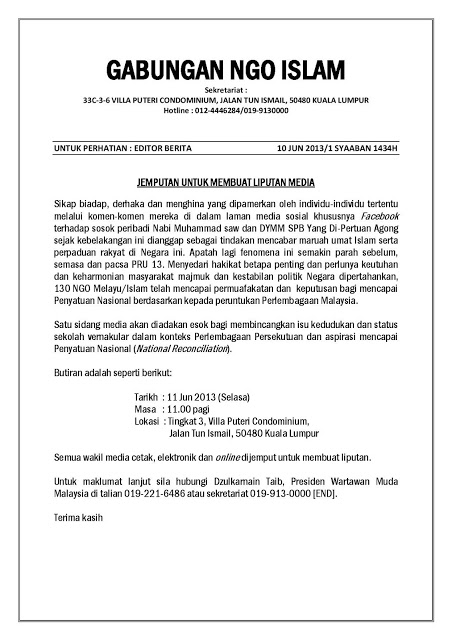 GABUNGAN NGO ISLAM

Sekretariat :
33C-3-6 VILLA PUTERI CONDOMINIUM, JALAN TUN ISMAIL, 50480 KUALA LUMPUR
Hotline : 012-4446284/019-9130000

UNTUK PERHATIAN : EDITOR BERITA    10 JUN 2013/1 SYAABAN 1434H

JEMPUTAN UNTUK MEMBUAT LIPUTAN MEDIA

Sikap biadap, derhaka dan menghina yang dipamerkan oleh individu-individu tertentu melalui komen-komen mereka di dalam laman media sosial khususnya Facebook terhadap sosok peribadi Nabi Muhammad saw dan DYMM SPB Yang Di-Pertuan Agong sejak kebelakangan ini dianggap sebagai tindakan mencabar maruah umat Islam serta perpaduan rakyat di Negara ini. Apatah lagi fenomena ini semakin parah sebelum, semasa dan pacsa PRU 13. Menyedari hakikat betapa penting dan perlunya keutuhan dan keharmonian masyarakat majmuk dan kestabilan politik Negara dipertahankan, 130 NGO Melayu/Islam telah mencapai permuafakatan dan keputusan bagi mencapai Penyatuan Nasional berdasarkan kepada peruntukan Perlembagaan Malaysia.

Satu sidang media akan diadakan esok bagi membincangkan isu kedudukan dan status sekolah vernakular dalam konteks Perlembagaan Persekutuan dan aspirasi mencapai Penyatuan Nasional (National Reconciliation).

Butiran adalah seperti berikut:

Tarikh : 11 Jun 2013 (Selasa)
Masa : 11.00 pagi
Lokasi : Tingkat 3, Villa Puteri Condominium,
Jalan Tun Ismail, 50480 Kuala Lumpur

Semua wakil media cetak, elektronik dan online dijemput untuk membuat liputan.

Untuk maklumat lanjut sila hubungi Dzulkarnain Taib, Presiden Wartawan Muda Malaysia di talian 019-221-6486 atau sekretariat 019-913-0000 [END].

Terima kasih